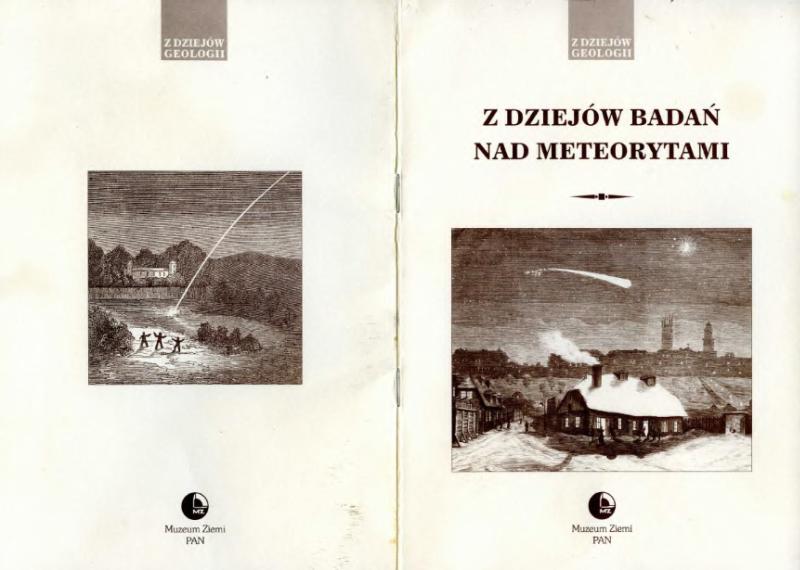 Z DZIEJÓW
GEOLOGII

Muzeum Ziemi
PAN

Z DZIEJÓW
GEOLOGII

Z DZIEJÓW BADAŃ
NAD METEORYTAMI

Muzeum Ziemi
PAN